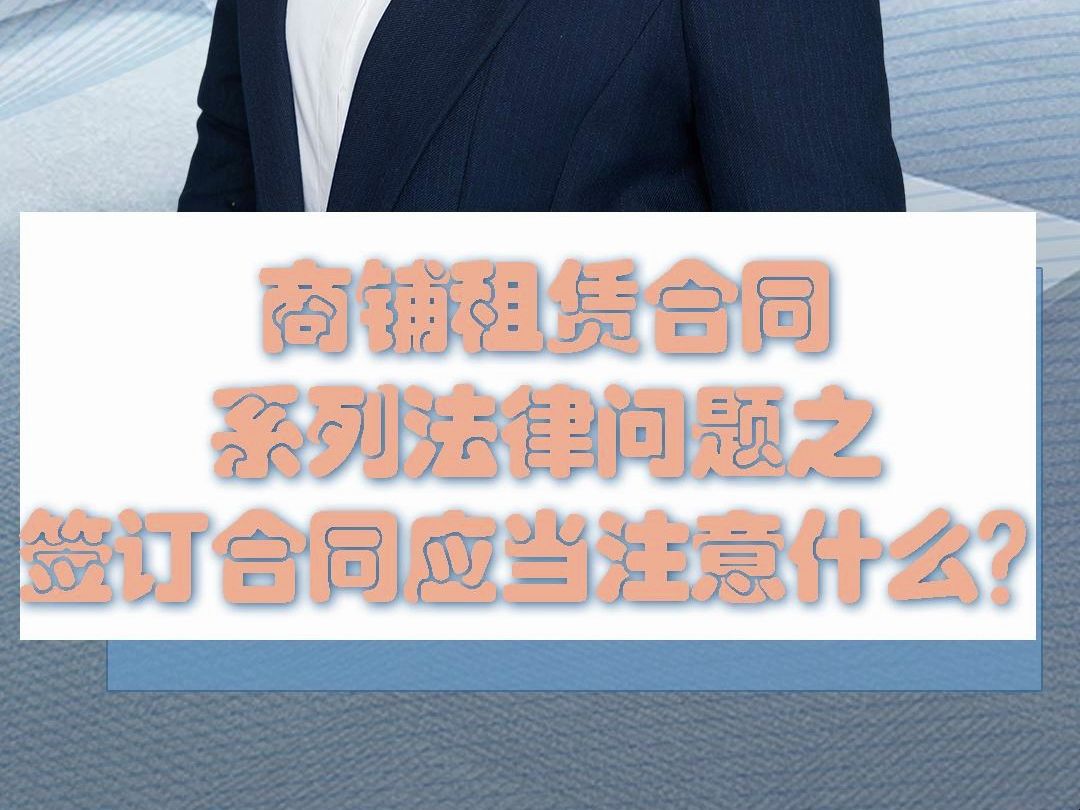 商铺租赁合同
系列法律问题之
签订合同应当注意什么?